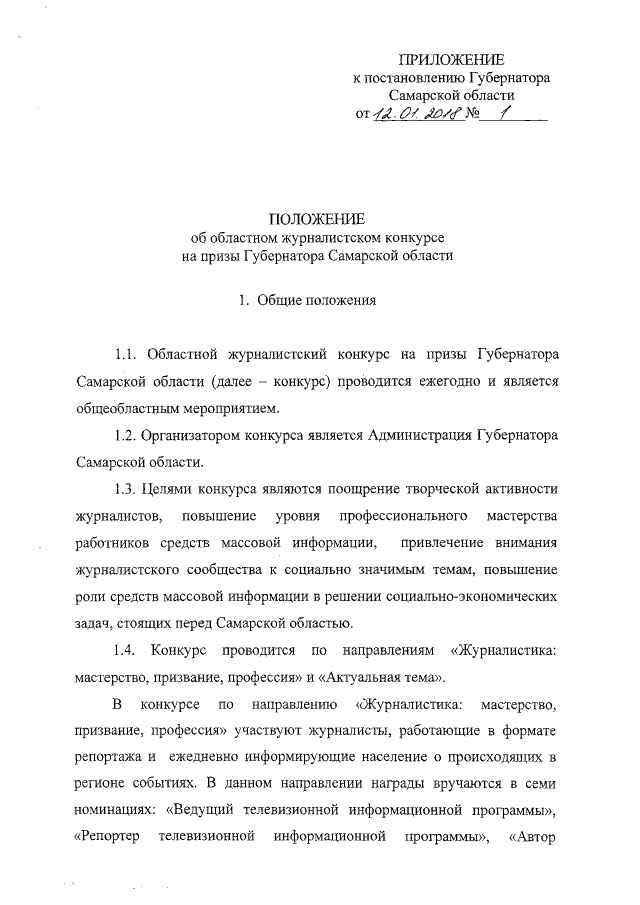 ПРИЛОЖЕНИЕ
к постановлению Губернатора
Самарской области
от 12.01.2018 № 1

ПОЛОЖЕНИЕ
об областном журналистском конкурсе
на призы Губернатора Самарской области

1. Общие положения

1.1. Областной журналистский конкурс на призы Губернатора Самарской области (далее – конкурс) проводится ежегодно и является общеобластным мероприятием.

1.2. Организатором конкурса является Администрация Губернатора Самарской области.

1.3. Целями конкурса являются поощрение творческой активности журналистов, повышение уровня профессионального мастерства работников средств массовой информации, привлечение внимания журналистского сообщества к социально значимым темам, повышение роли средств массовой информации в решении социально-экономических задач, стоящих перед Самарской областью.

1.4. Конкурс проводится по направлениям «Журналистика: мастерство, призвание, профессия» и «Актуальная тема».

В конкурсе по направлению «Журналистика: мастерство, призвание, профессия» участвуют журналисты, работающие в формате репортажа и ежедневно информирующие население о происходящих в регионе событиях. В данном направлении награды вручаются в семи номинациях: «Ведущий телевизионной информационной программы», «Репортер телевизионной информационной программы», «Автор